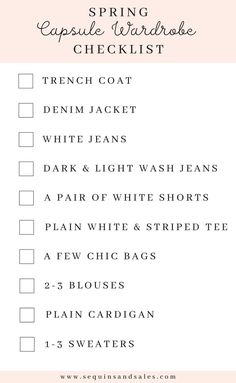 SPRING
Capsule Wardrobe
CHECKLIST

TRENCH COAT

DENIM JACKET

WHITE JEANS

DARK & LIGHT WASH JEANS

A PAIR OF WHITE SHORTS

PLAIN WHITE & STRIPED TEE

A FEW CHIC BAGS

2-3 BLOUSES

PLAIN CARDIGAN

1-3 SWEATERS

www.sequinsandsales.com